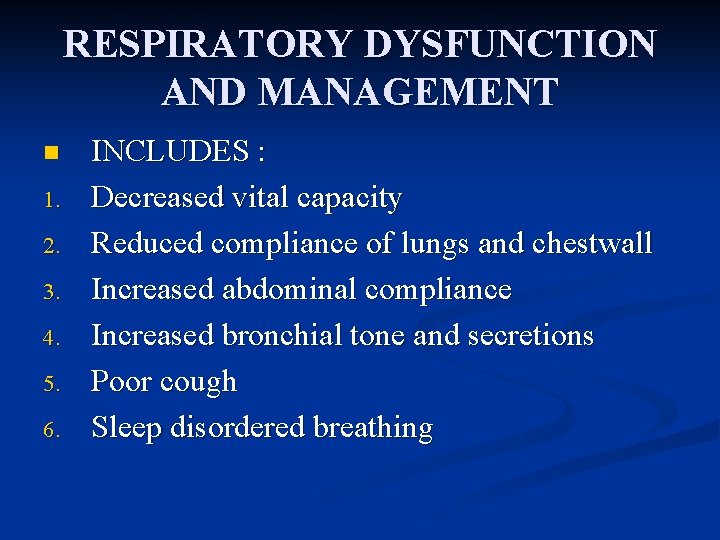 RESPIRATORY DYSFUNCTION AND MANAGEMENT

INCLUDES :
1. Decreased vital capacity
2. Reduced compliance of lungs and chestwall
3. Increased abdominal compliance
4. Increased bronchial tone and secretions
5. Poor cough
6. Sleep disordered breathing